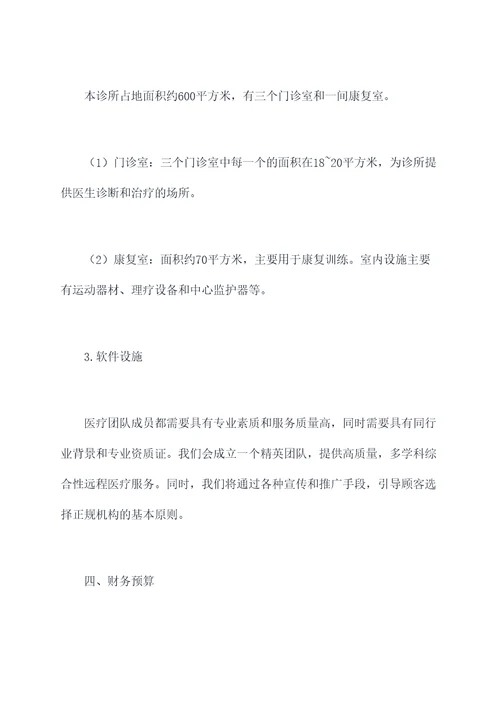 本诊所占地面积约600平方米，有三个门诊室和一间康复室。

（1）门诊室：三个门诊室中每一个的面积在18~20平方米，为诊所提供医生诊断和治疗的场所。

（2）康复室：面积约70平方米，主要用于康复训练。室内设施主要有运动器材、理疗设备和中心监护器等。

3.软件设施

医疗团队成员都需要具有专业素质和服务质量高，同时需要具有同行业背景和专业资质证。我们会成立一个精英团队，提供高质量，多学科综合性远程医疗服务。同时，我们将通过各种宣传和推广手段，引导顾客选择正规机构的基本原则。

四、财务预算